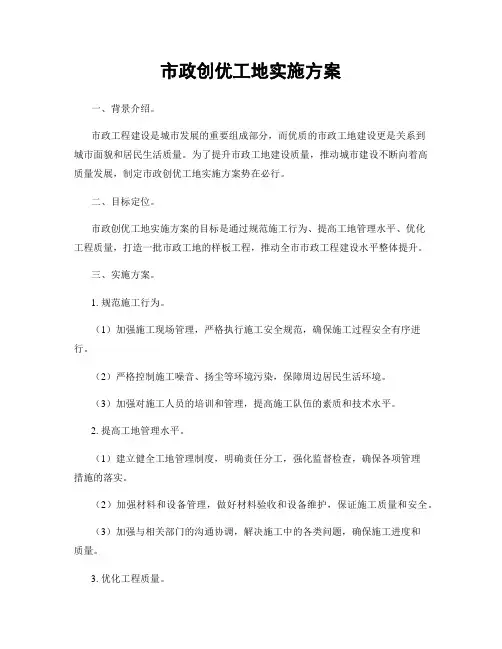 市政创优工地实施方案

一、背景介绍。

市政工程建设是城市发展的重要组成部分，而优质的市政工地建设更是关系到城市面貌和居民生活质量。为了提升市政工地建设质量，推动城市建设不断向着高质量发展，制定市政创优工地实施方案势在必行。

二、目标定位。

市政创优工地实施方案的目标是通过规范施工行为、提高工地管理水平、优化工程质量，打造一批市政工地的样板工程，推动全市市政工程建设水平整体提升。

三、实施方案。

1. 规范施工行为。

（1）加强施工现场管理，严格执行施工安全规范，确保施工过程安全有序进行。

（2）严格控制施工噪音、扬尘等环境污染，保障周边居民生活环境。

（3）加强对施工人员的培训和管理，提高施工队伍的素质和技术水平。

2. 提高工地管理水平。

（1）建立健全工地管理制度，明确责任分工，强化监督检查，确保各项管理措施的落实。

（2）加强材料和设备管理，做好材料验收和设备维护，保证施工质量和安全。

（3）加强与相关部门的沟通协调，解决施工中的各类问题，确保施工进度和质量。

3. 优化工程质量。